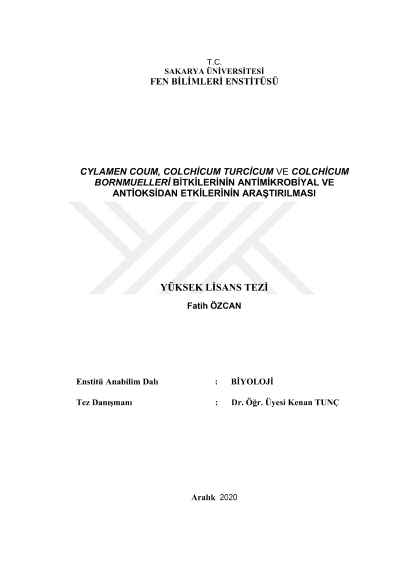 T.C.
SAKARYA ÜNİVERSİTESİ
FEN BİLİMLERİ ENSTİTÜSÜ

CYLAMEN COUM, COLCHİCUM TURCİCUM VE COLCHİCUM BORNMUELLERİ BİTKİLERİNİN ANTİMİKROBİYAL VE ANTİOKSİDAN ETKİLERİNİN ARAŞTIRILMASI

YÜKSEK LİSANS TEZİ
Fatih ÖZCAN

Enstitü Anabilim Dalı : BİYOLOJİ

Tez Danışmanı : Dr. Öğr. Üyesi Kenan TUNÇ

Aralık 2020